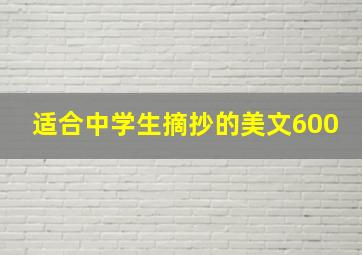 适合中学生摘抄的美文600